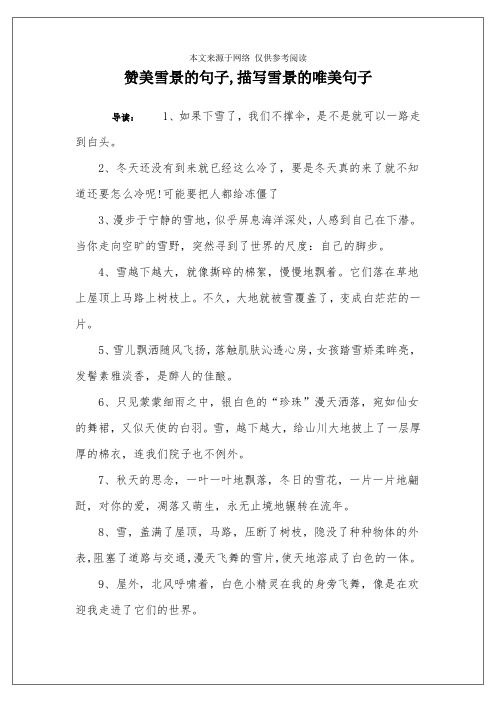 本文来源于网络 仅供参考阅读

赞美雪景的句子,描写雪景的唯美句子

导读： 1、如果下雪了，我们不撑伞，是不是就可以一路走到白头。

2、冬天还没有到来就已经这么冷了，要是冬天真的来了就不知道还要怎么冷呢!可能要把人都给冻僵了

3、漫步于宁静的雪地，似乎屏息海洋深处，人感到自己在下潜。当你走向空旷的雪野，突然寻到了世界的尺度：自己的脚步。

4、雪越下越大，就像撕碎的棉絮，慢慢地飘着。它们落在草地上屋顶上马路上树枝上。不久，大地就被雪覆盖了，变成白茫茫的一片。

5、雪儿飘洒随风飞扬，落触肌肤沁透心房，女孩踏雪娇柔眸亮，发髻素雅淡香，是醉人的佳酿。

6、只见蒙蒙细雨之中，银白色的“珍珠”漫天洒落，宛如仙女的舞裙，又似天使的白羽。雪，越下越大，给山川大地披上了一层厚厚的棉衣，连我们院子也不例外。

7、秋天的思念，一叶一叶地飘落，冬日的雪花，一片一片地翩跹，对你的爱，凋落又萌生，永无止境地辗转在流年。

8、雪，盖满了屋顶，马路，压断了树枝，隐没了种种物体的外表，阻塞了道路与交通，漫天飞舞的雪片，使天地溶成了白色的一体。

9、屋外，北风呼啸着，白色小精灵在我的身旁飞舞，像是在欢迎我走进了它们的世界。